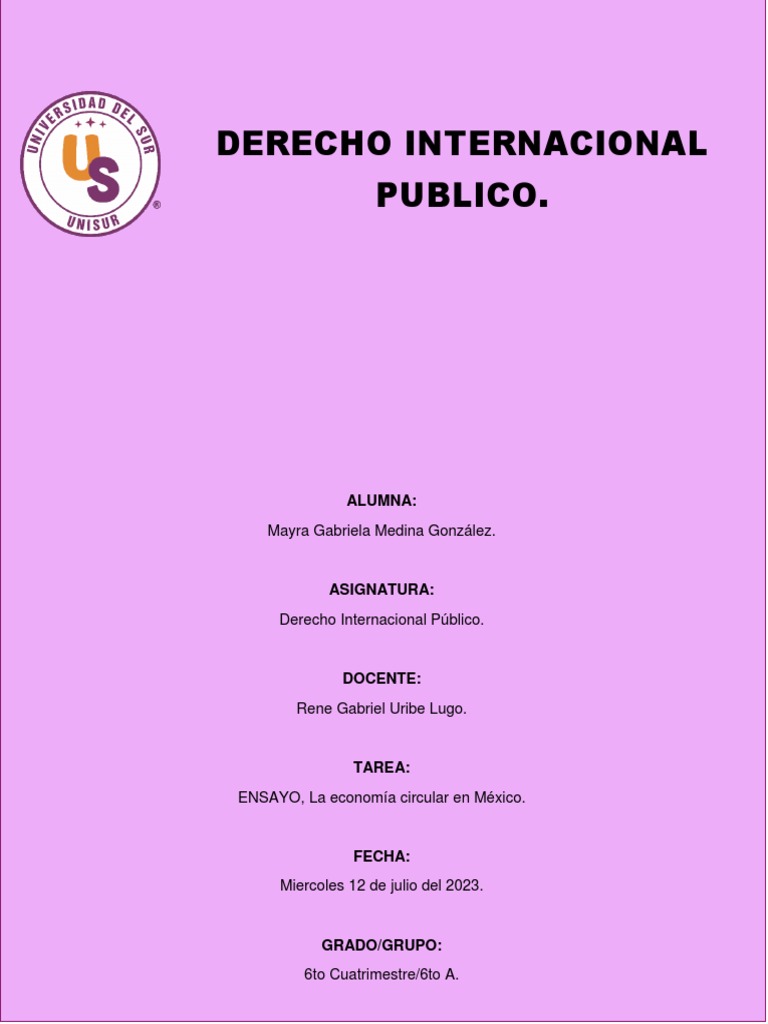 UNIVERSIDAD DEL SUR
US
UNISUR
®

DERECHO INTERNACIONAL PUBLICO.

ALUMNA:
Mayra Gabriela Medina González.

ASIGNATURA:
Derecho Internacional Público.

DOCENTE:
Rene Gabriel Uribe Lugo.

TAREA:
ENSAYO, La economía circular en México.

FECHA:
Miercoles 12 de julio del 2023.

GRADO/GRUPO:
6to Cuatrimestre/6to A.